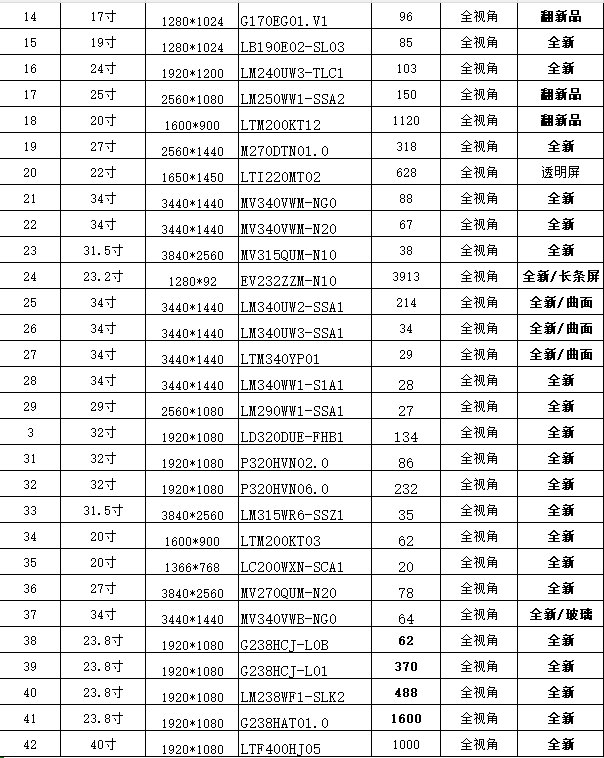 | 14 | 17寸 | 1280*1024 | G170EG01.V1 | 96 | 全视角 | 翻新品 |
|---|---|---|---|---|---|---|
| 15 | 19寸 | 1280*1024 | LB190E02-SL03 | 85 | 全视角 | 全新 |
| 16 | 24寸 | 1920*1200 | LM240UW3-TLC1 | 103 | 全视角 | 全新 |
| 17 | 25寸 | 2560*1080 | LM250WW1-SSA2 | 150 | 全视角 | 翻新品 |
| 18 | 20寸 | 1600*900 | LTM200KT12 | 1120 | 全视角 | 翻新品 |
| 19 | 27寸 | 2560*1440 | M270DTN01.0 | 318 | 全视角 | 全新 |
| 20 | 22寸 | 1650*1450 | LTI220MT02 | 628 | 全视角 | 透明屏 |
| 21 | 34寸 | 3440*1440 | MV340VWM-NG0 | 88 | 全视角 | 全新 |
| 22 | 34寸 | 3440*1440 | MV340VWM-N20 | 67 | 全视角 | 全新 |
| 23 | 31.5寸 | 3840*2560 | MV315QUM-N10 | 38 | 全视角 | 全新 |
| 24 | 23.2寸 | 1280*92 | EV232ZZM-N10 | 3913 | 全视角 | 全新/长条屏 |
| 25 | 34寸 | 3440*1440 | LM340UW2-SSA1 | 214 | 全视角 | 全新/曲面 |
| 26 | 34寸 | 3440*1440 | LM340UW3-SSA1 | 34 | 全视角 | 全新/曲面 |
| 27 | 34寸 | 3440*1440 | LTM340YP01 | 29 | 全视角 | 全新/曲面 |
| 28 | 34寸 | 3440*1440 | LM340WW1-S1A1 | 28 | 全视角 | 全新 |
| 29 | 29寸 | 2560*1080 | LM290WW1-SSA1 | 27 | 全视角 | 全新 |
| 3 | 32寸 | 1920*1080 | LD320DUE-FHB1 | 134 | 全视角 | 全新 |
| 31 | 32寸 | 1920*1080 | P320HVN02.0 | 86 | 全视角 | 全新 |
| 32 | 32寸 | 1920*1080 | P320HVN06.0 | 232 | 全视角 | 全新 |
| 33 | 31.5寸 | 3840*2560 | LM315WR6-SSZ1 | 35 | 全视角 | 全新 |
| 34 | 20寸 | 1600*900 | LTM200KT03 | 62 | 全视角 | 全新 |
| 35 | 20寸 | 1366*768 | LC200WXN-SCA1 | 20 | 全视角 | 全新 |
| 36 | 27寸 | 3840*2560 | MV270QUM-N20 | 78 | 全视角 | 全新 |
| 37 | 34寸 | 3440*1440 | MV340VWB-NG0 | 64 | 全视角 | 全新/玻璃 |
| 38 | 23.8寸 | 1920*1080 | G238HCJ-L0B | 62 | 全视角 | 全新 |
| 39 | 23.8寸 | 1920*1080 | G238HCJ-L01 | 370 | 全视角 | 全新 |
| 40 | 23.8寸 | 1920*1080 | LM238WF1-SLK2 | 488 | 全视角 | 全新 |
| 41 | 23.8寸 | 1920*1080 | G238HAT01.0 | 1600 | 全视角 | 全新 |
| 42 | 40寸 | 1920*1080 | LTF400HJ05 | 1000 | 全视角 | 全新 |